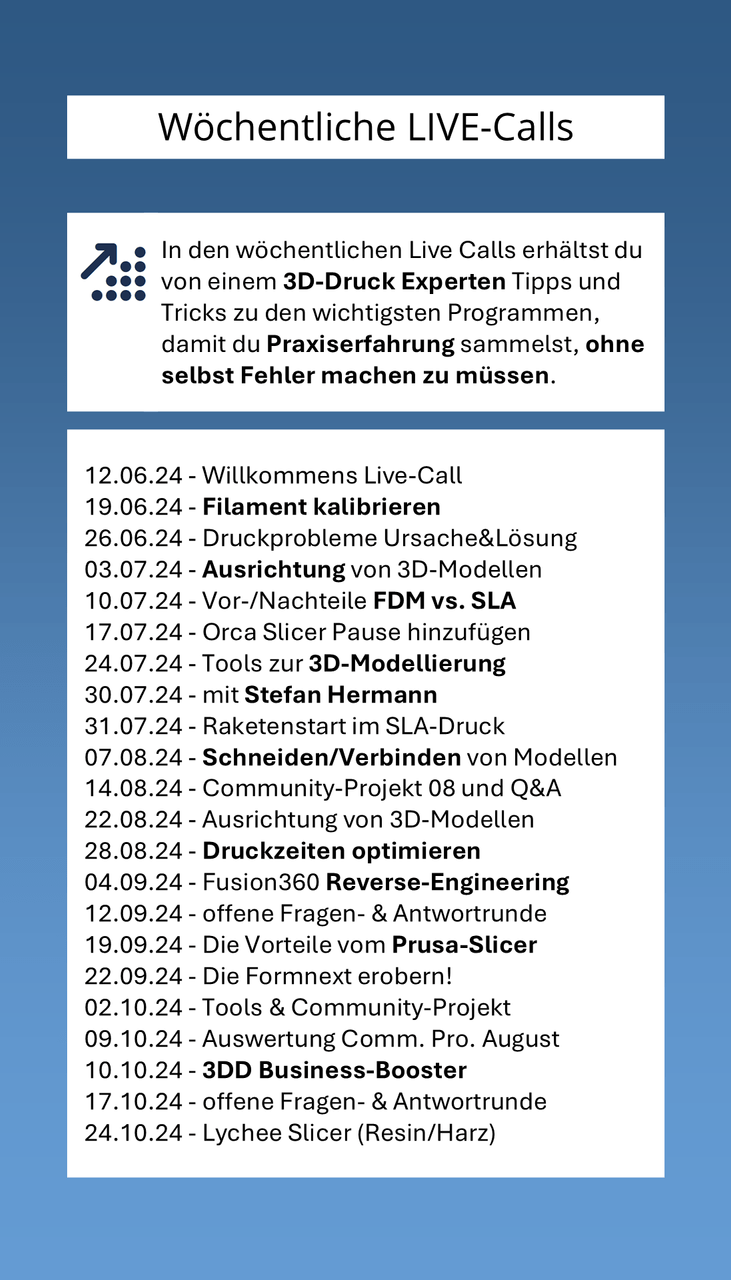 Wöchentliche LIVE-Calls

In den wöchentlichen Live Calls erhältst du von einem 3D-Druck Experten Tipps und Tricks zu den wichtigsten Programmen, damit du Praxiserfahrung sammelst, ohne selbst Fehler machen zu müssen.

12.06.24 - Willkommens Live-Call
19.06.24 - Filament kalibrieren
26.06.24 - Druckprobleme Ursache&Lösung
03.07.24 - Ausrichtung von 3D-Modellen
10.07.24 - Vor-/Nachteile FDM vs. SLA
17.07.24 - Orca Slicer Pause hinzufügen
24.07.24 - Tools zur 3D-Modellierung
30.07.24 - mit Stefan Hermann
31.07.24 - Raketenstart im SLA-Druck
07.08.24 - Schneiden/Verbinden von Modellen
14.08.24 - Community-Projekt 08 und Q&A
22.08.24 - Ausrichtung von 3D-Modellen
28.08.24 - Druckzeiten optimieren
04.09.24 - Fusion360 Reverse-Engineering
12.09.24 - offene Fragen- & Antwortrunde
19.09.24 - Die Vorteile vom Prusa-Slicer
22.09.24 - Die Formnext erobern!
02.10.24 - Tools & Community-Projekt
09.10.24 - Auswertung Comm. Pro. August
10.10.24 - 3DD Business-Booster
17.10.24 - offene Fragen- & Antwortrunde
24.10.24 - Lychee Slicer (Resin/Harz)